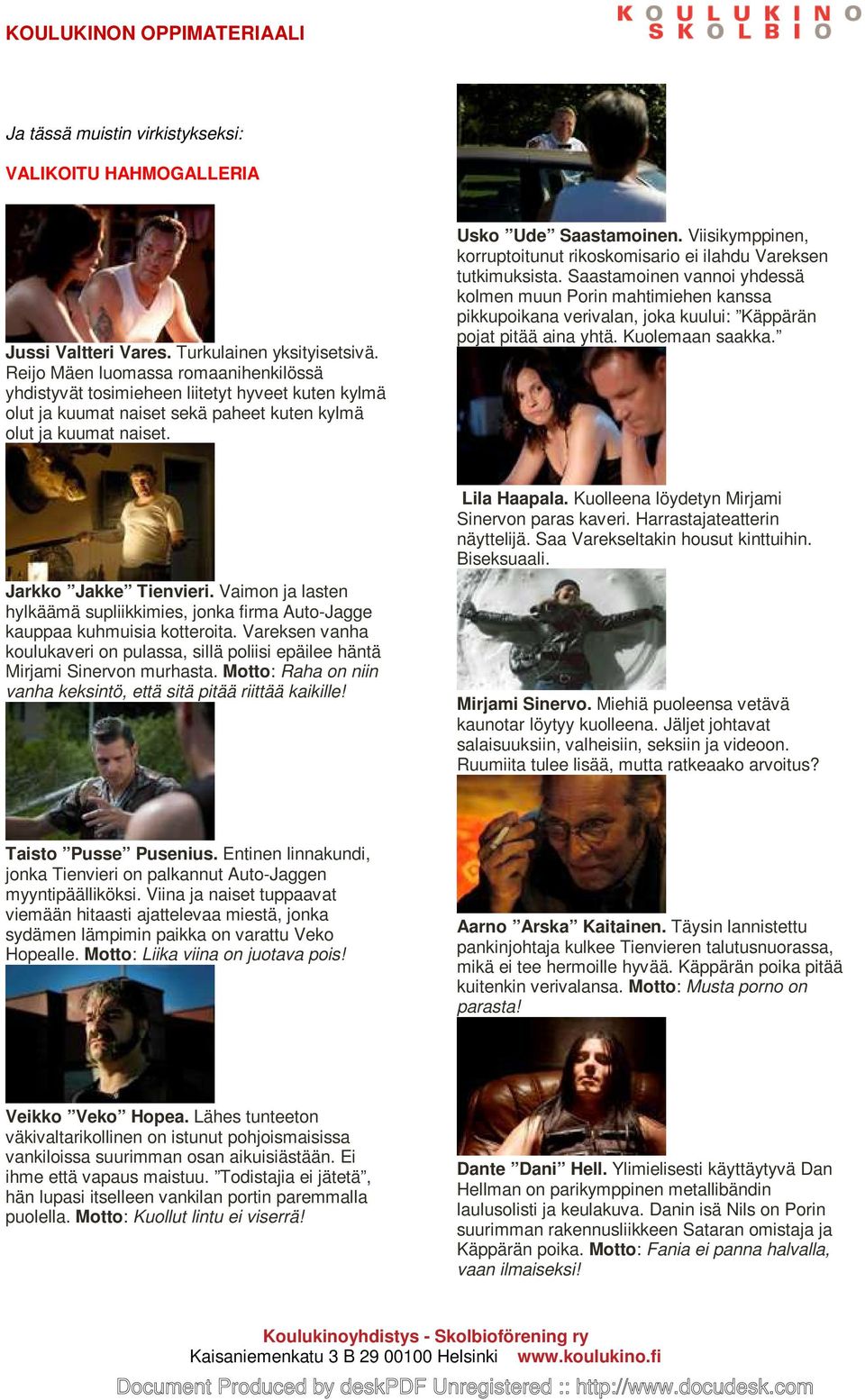 KOULUKINON OPPIMATERIAALI

KOULUKINO
SKOLBIO

Ja tässä muistin virkistykseksi:

VALIKOITU HAHMOGALLERIA

Jussi Valtteri Vares. Turkulainen yksityisetsivä. Reijo Mäen luomassa romaanihenkilössä yhdistyvät tosimieheen liitetyt hyveet kuten kylmä olut ja kuumat naiset sekä paheet kuten kylmä olut ja kuumat naiset.

Jarkko ”Jakke” Tienvieri. Vaimon ja lasten hylkäämä supliikkimies, jonka firma Auto-Jagge kauppaa kuhmuisia kotteroita. Vareksen vanha koulukaveri on pulassa, sillä poliisi epäilee häntä Mirjami Sinervon murhasta. Motto: Raha on niin vanha keksintö, että sitä pitää riittää kaikille!

Taisto ”Pusse” Pusenius. Entinen linnakundi, jonka Tienvieri on palkannut Auto-Jaggen myyntipäälliköksi. Viina ja naiset tuppaavat viemään hitaasti ajattelevaa miestä, jonka sydämen lämpimin paikka on varattu Veko Hopealle. Motto: Liika viina on juotava pois!

Veikko ”Veko” Hopea. Lähes tunteeton väkivaltarikollinen on istunut pohjoismaisissa vankiloissa suurimman osan aikuisiästään. Ei ihme että vapaus maistuu. ”Todistajia ei jätetä”, hän lupasi itselleen vankilan portin paremmalla puolella. Motto: Kuollut lintu ei viserrä!

Usko ”Ude” Saastamoinen. Viisikymppinen, korruptoitunut rikoskomisario ei ilahdu Vareksen tutkimuksista. Saastamoinen vannoi yhdessä kolmen muun Porin mahtimiehen kanssa pikkupoikana verivalan, joka kuului: ”Käppärän pojat pitää aina yhtä. Kuolemaan saakka.”

Lila Haapala. Kuolleena löydetyn Mirjami Sinervon paras kaveri. Harrastajateatterin näyttelijä. Saa Varekseltakin housut kinttuihin. Biseksuaali.

Mirjami Sinervo. Miehiä puoleensa vetävä kaunotar löytyy kuolleena. Jäljet johtavat salaisuuksiin, valheisiin, seksiin ja videoon. Ruumiita tulee lisää, mutta ratkeaako arvoitus?

Aarno ”Arska” Kaitainen. Täysin lannistettu pankinjohtaja kulkee Tienvieren talutusnuorassa, mikä ei tee hermoille hyvää. Käppärän poika pitää kuitenkin verivalansa. Motto: Musta porno on parasta!

Dante ”Dani” Hell. Ylimielisesti käyttäytyvä Dan Hellman on parikymppinen metallibändin laulusolisti ja keulakuva. Danin isä Nils on Porin suurimman rakennusliikkeen Sataran omistaja ja Käppärän poika. Motto: Fania ei panna halvalla, vaan ilmaiseksi!

Koulukinoyhdistys - Skolbioförening ry
Kaisaniemenkatu 3 B 29 00100 Helsinki www.koulukino.fi

Document Produced by deskPDF Unregistered :: http://www.docudesk.com